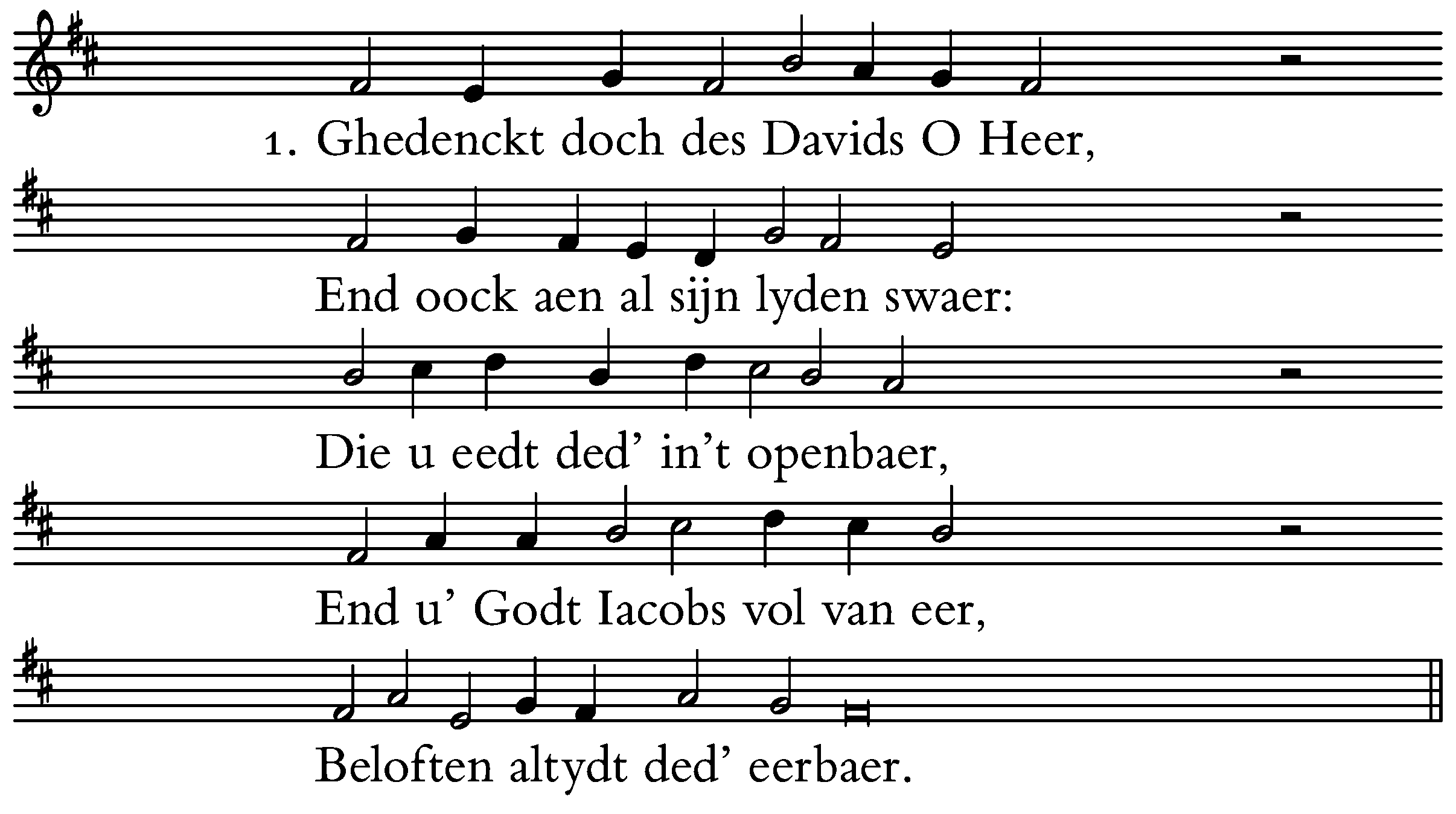 1. Ghedenckt doch des Davids O Heer,

End oock aen al sijn lyden swaer:

Die u eedt ded' in't openbaer,

End u' Godt Iacobs vol van eer,

Beloften altydt ded' eerbaer.